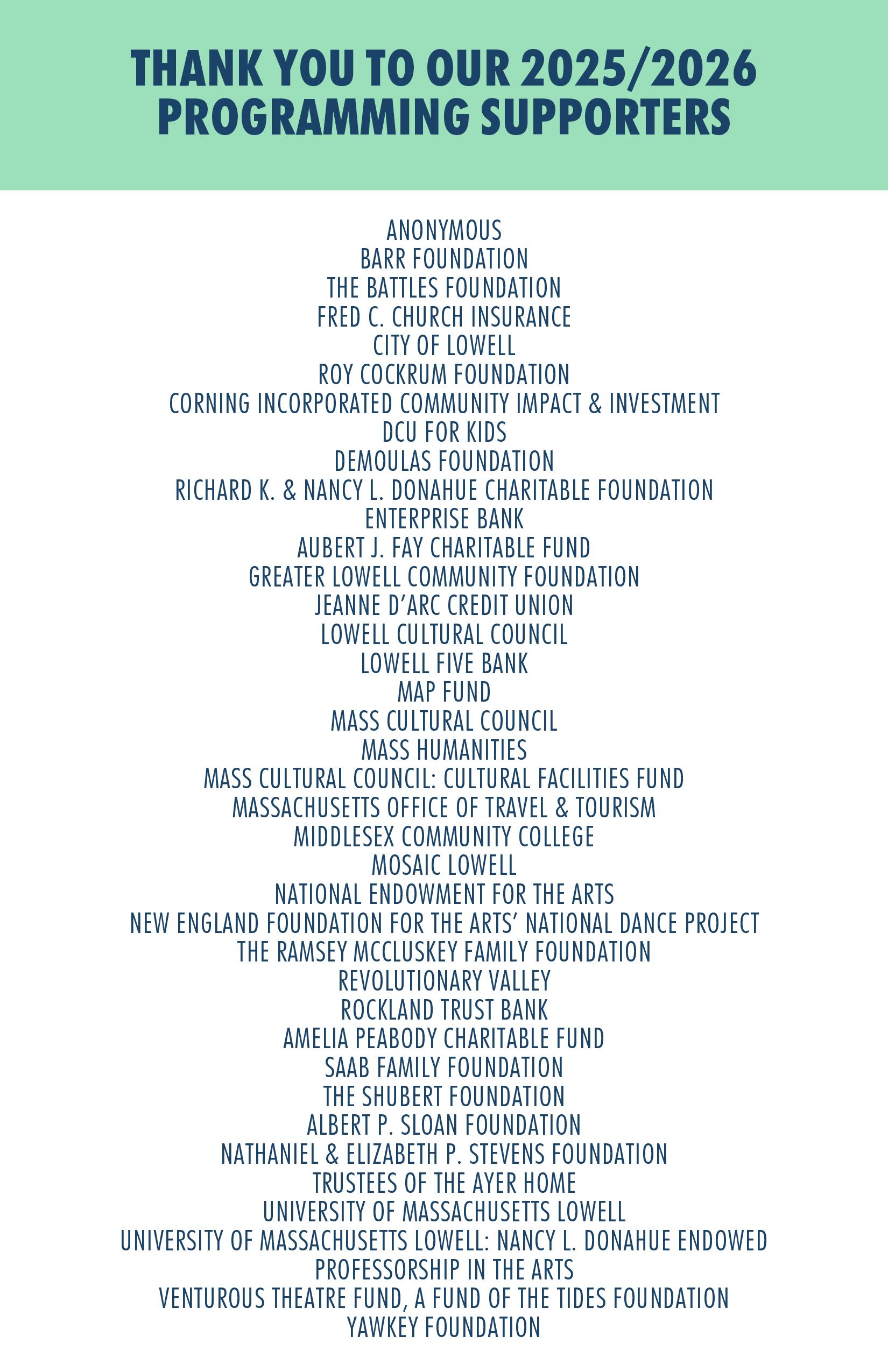 THANK YOU TO OUR 2025/2026 PROGRAMMING SUPPORTERS

ANONYMOUS
BARR FOUNDATION
THE BATTLES FOUNDATION
FRED C. CHURCH INSURANCE
CITY OF LOWELL
ROY COCKRUM FOUNDATION
CORNING INCORPORATED COMMUNITY IMPACT & INVESTMENT
DCU FOR KIDS
DEMOULAS FOUNDATION
RICHARD K. & NANCY L. DONAHUE CHARITABLE FOUNDATION
ENTERPRISE BANK
AUBERT J. FAY CHARITABLE FUND
GREATER LOWELL COMMUNITY FOUNDATION
JEANNE D'ARC CREDIT UNION
LOWELL CULTURAL COUNCIL
LOWELL FIVE BANK
MAP FUND
MASS CULTURAL COUNCIL
MASS HUMANITIES
MASS CULTURAL COUNCIL: CULTURAL FACILITIES FUND
MASSACHUSETTS OFFICE OF TRAVEL & TOURISM
MIDDLESEX COMMUNITY COLLEGE
MOSAIC LOWELL
NATIONAL ENDOWMENT FOR THE ARTS
NEW ENGLAND FOUNDATION FOR THE ARTS' NATIONAL DANCE PROJECT
THE RAMSEY MCCLUSKEY FAMILY FOUNDATION
REVOLUTIONARY VALLEY
ROCKLAND TRUST BANK
AMELIA PEABODY CHARITABLE FUND
SAAB FAMILY FOUNDATION
THE SHUBERT FOUNDATION
ALBERT P. SLOAN FOUNDATION
NATHANIEL & ELIZABETH P. STEVENS FOUNDATION
TRUSTEES OF THE AYER HOME
UNIVERSITY OF MASSACHUSETTS LOWELL
UNIVERSITY OF MASSACHUSETTS LOWELL: NANCY L. DONAHUE ENDOWED PROFESSORSHIP IN THE ARTS
VENTUROUS THEATRE FUND, A FUND OF THE TIDES FOUNDATION
YAWKEY FOUNDATION